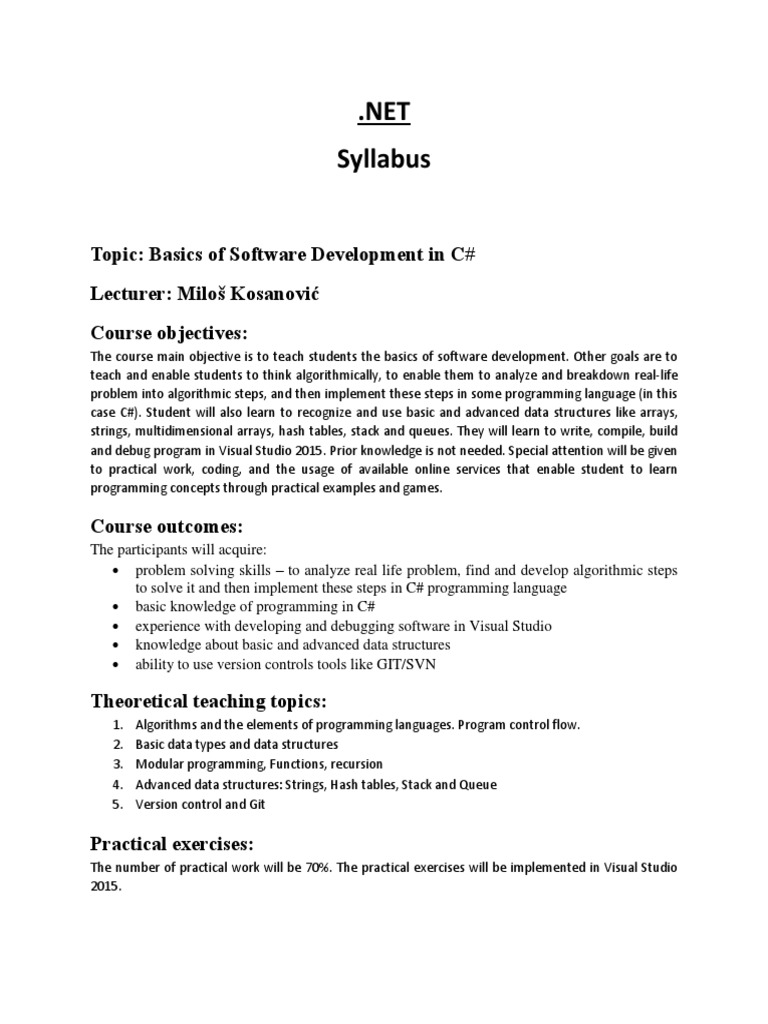 .NET
Syllabus

Topic: Basics of Software Development in C#

Lecturer: Miloš Kosanović

Course objectives:

The course main objective is to teach students the basics of software development. Other goals are to teach and enable students to think algorithmically, to enable them to analyze and breakdown real-life problem into algorithmic steps, and then implement these steps in some programming language (in this case C#). Student will also learn to recognize and use basic and advanced data structures like arrays, strings, multidimensional arrays, hash tables, stack and queues. They will learn to write, compile, build and debug program in Visual Studio 2015. Prior knowledge is not needed. Special attention will be given to practical work, coding, and the usage of available online services that enable student to learn programming concepts through practical examples and games.

Course outcomes:

The participants will acquire:
• problem solving skills – to analyze real life problem, find and develop algorithmic steps to solve it and then implement these steps in C# programming language
• basic knowledge of programming in C#
• experience with developing and debugging software in Visual Studio
• knowledge about basic and advanced data structures
• ability to use version controls tools like GIT/SVN

Theoretical teaching topics:

1. Algorithms and the elements of programming languages. Program control flow.
2. Basic data types and data structures
3. Modular programming, Functions, recursion
4. Advanced data structures: Strings, Hash tables, Stack and Queue
5. Version control and Git

Practical exercises:

The number of practical work will be 70%. The practical exercises will be implemented in Visual Studio 2015.